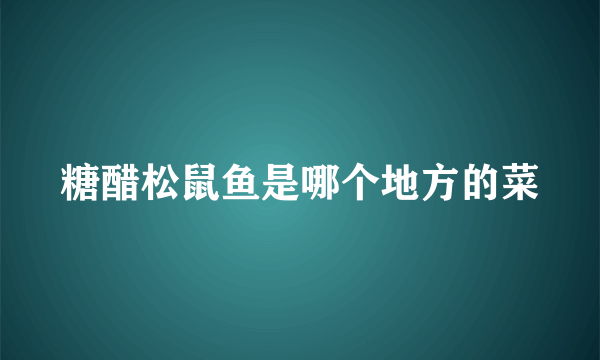 糖醋松鼠鱼是哪个地方的菜